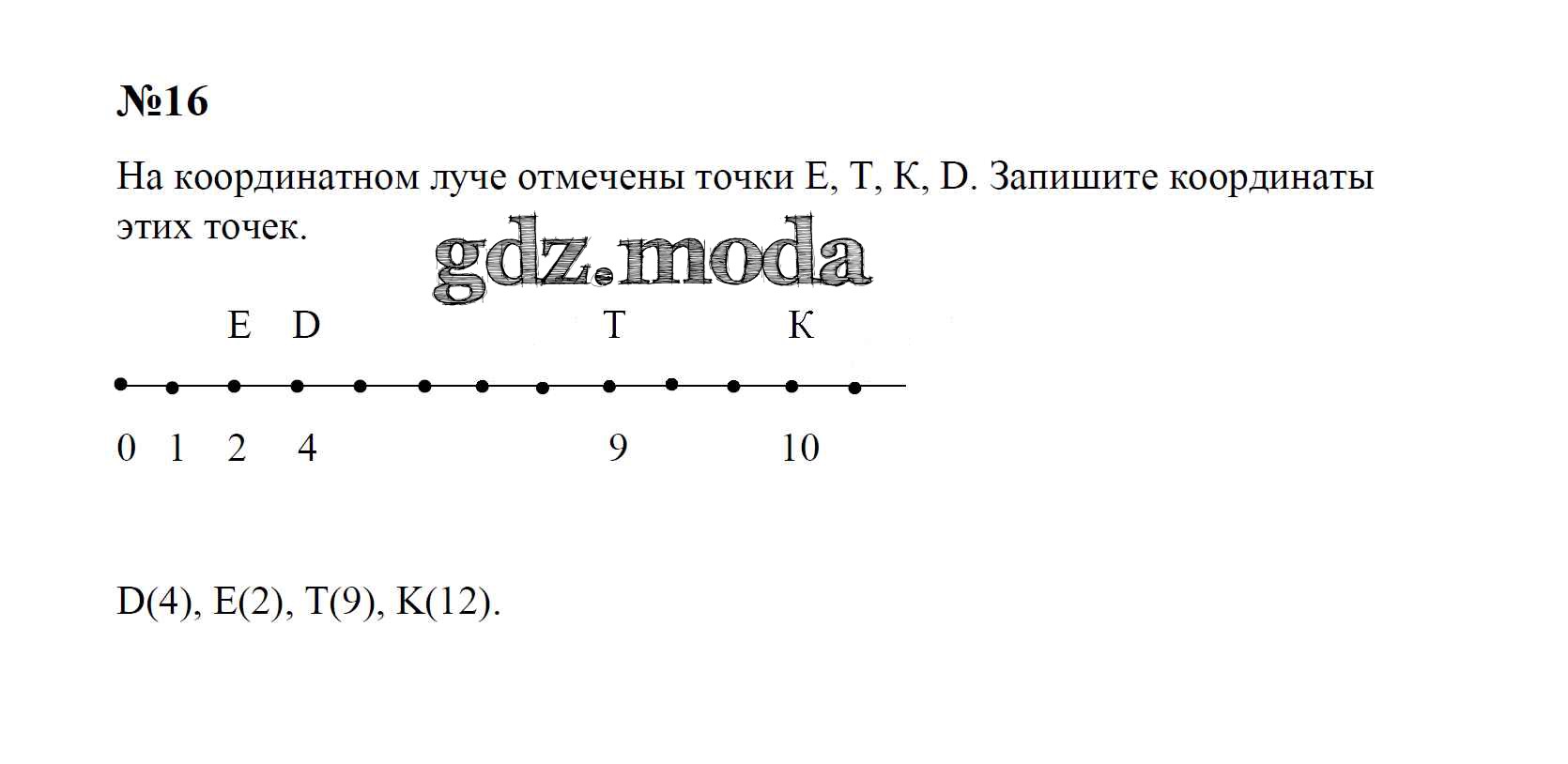 №16

На координатном луче отмечены точки E, T, K, D. Запишите координаты этих точек.

gdz.moda

E D T K

0 1 2 4 9 10

D(4), E(2), T(9), K(12).